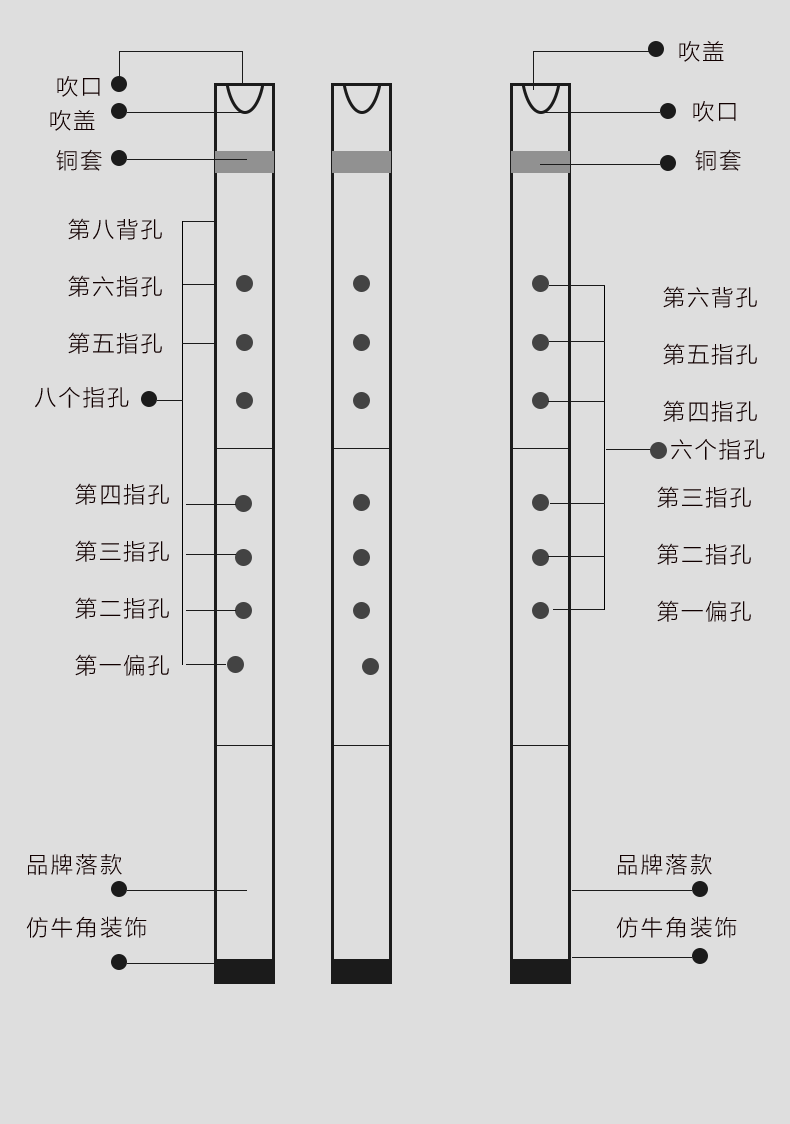 吹口
吹盖
铜套
第八背孔
第六指孔
第五指孔
八个指孔
第四指孔
第三指孔
第二指孔
第一偏孔
品牌落款
仿牛角装饰

吹盖
吹口
铜套
第六背孔
第五指孔
第四指孔
六个指孔
第三指孔
第二指孔
第一偏孔
品牌落款
仿牛角装饰